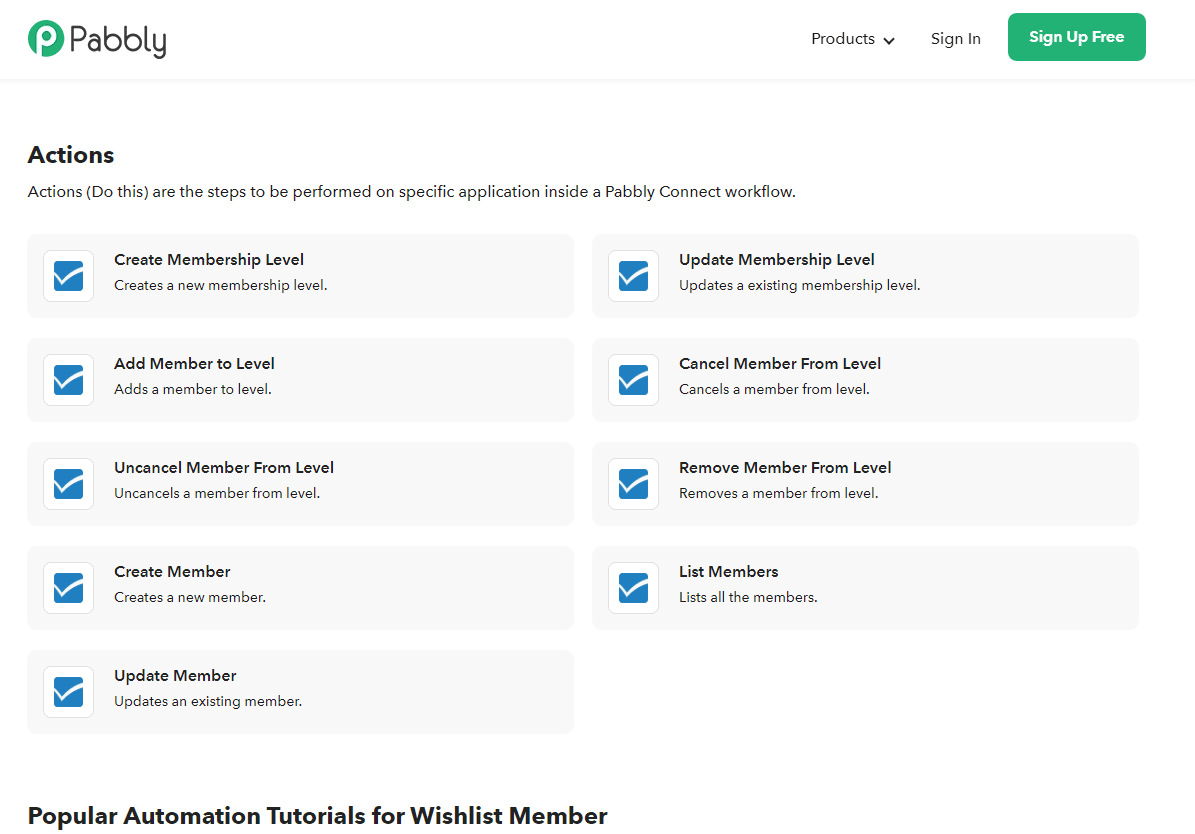 Pabbly

Products

Sign In

Sign Up Free

Actions

Actions (Do this) are the steps to be performed on specific application inside a Pabbly Connect workflow.

Create Membership Level
Creates a new membership level.

Update Membership Level
Updates a existing membership level.

Add Member to Level
Adds a member to level.

Cancel Member From Level
Cancels a member from level.

Uncancel Member From Level
Uncancels a member from level.

Remove Member From Level
Removes a member from level.

Create Member
Creates a new member.

List Members
Lists all the members.

Update Member
Updates an existing member.

Popular Automation Tutorials for Wishlist Member